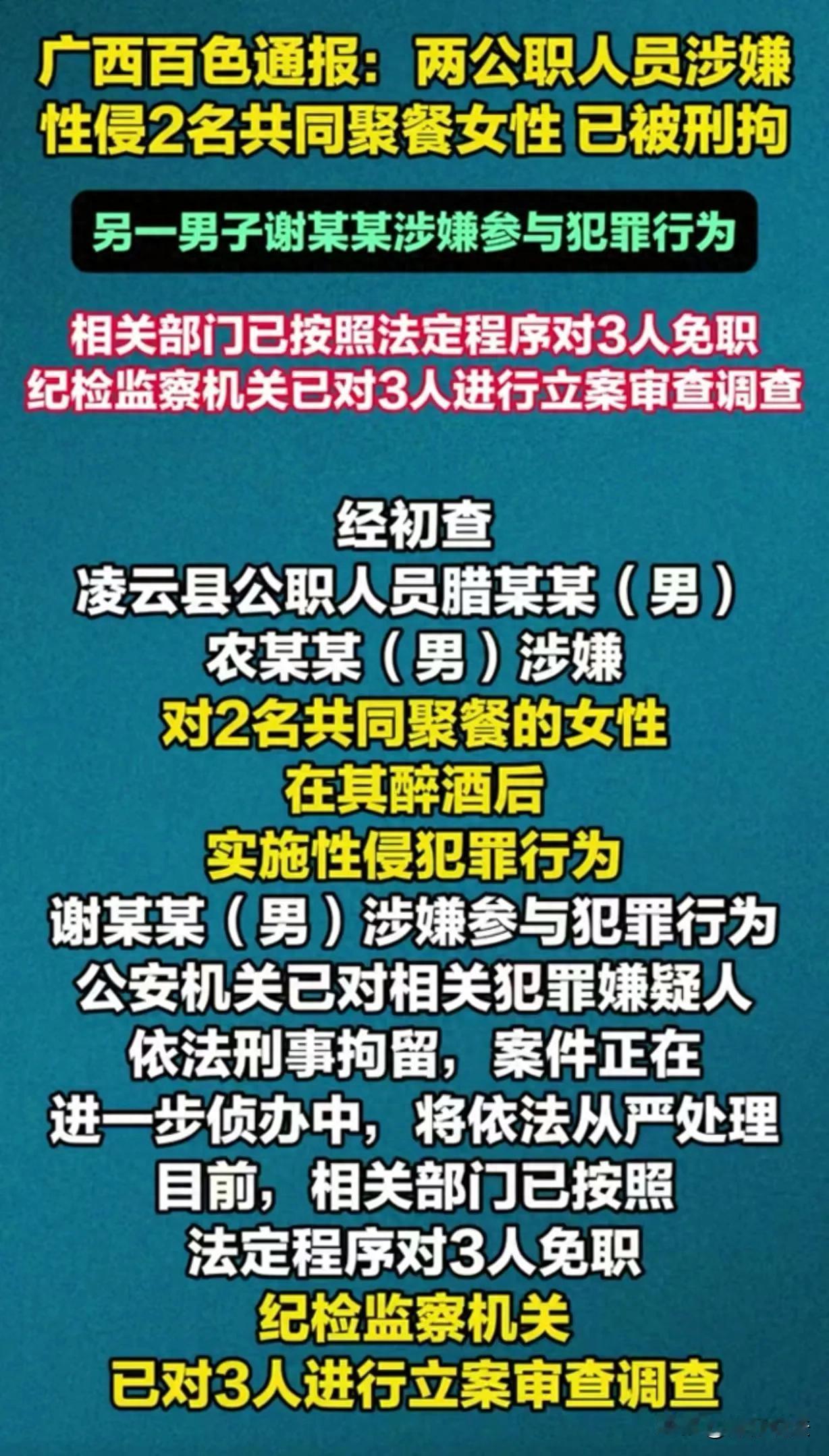 广西百色通报：两公职人员涉嫌性侵2名共同聚餐女性 已被刑拘

另一男子谢某某涉嫌参与犯罪行为

相关部门已按照法定程序对3人免职
纪检监察机关已对3人进行立案审查调查

经初查
凌云县公职人员腊某某（男）
农某某（男）涉嫌
对2名共同聚餐的女性
在其醉酒后
实施性侵犯罪行为
谢某某（男）涉嫌参与犯罪行为
公安机关已对相关犯罪嫌疑人
依法刑事拘留，案件正在
进一步侦办中，将依法从严处理
目前，相关部门已按照
法定程序对3人免职
纪检监察机关
已对3人进行立案审查调查